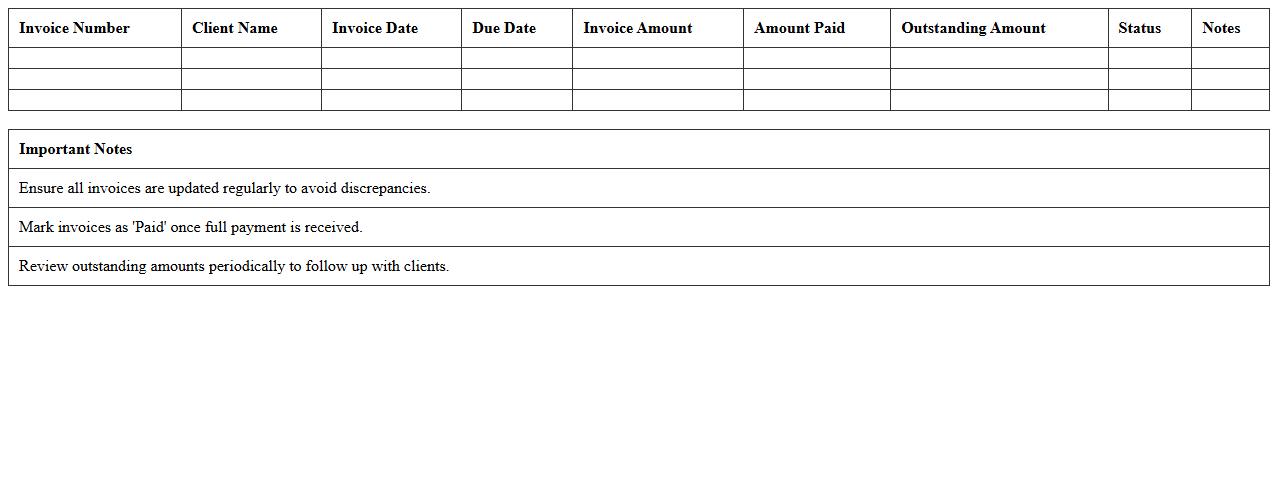 | Invoice Number | Client Name | Invoice Date | Due Date | Invoice Amount | Amount Paid | Outstanding Amount | Status | Notes |
|---|---|---|---|---|---|---|---|---|
| | | | | | | | | |
| | | | | | | | | |
| | | | | | | | | |

| Important Notes |
|---|
| Ensure all invoices are updated regularly to avoid discrepancies. |
| Mark invoices as 'Paid' once full payment is received. |
| Review outstanding amounts periodically to follow up with clients. |